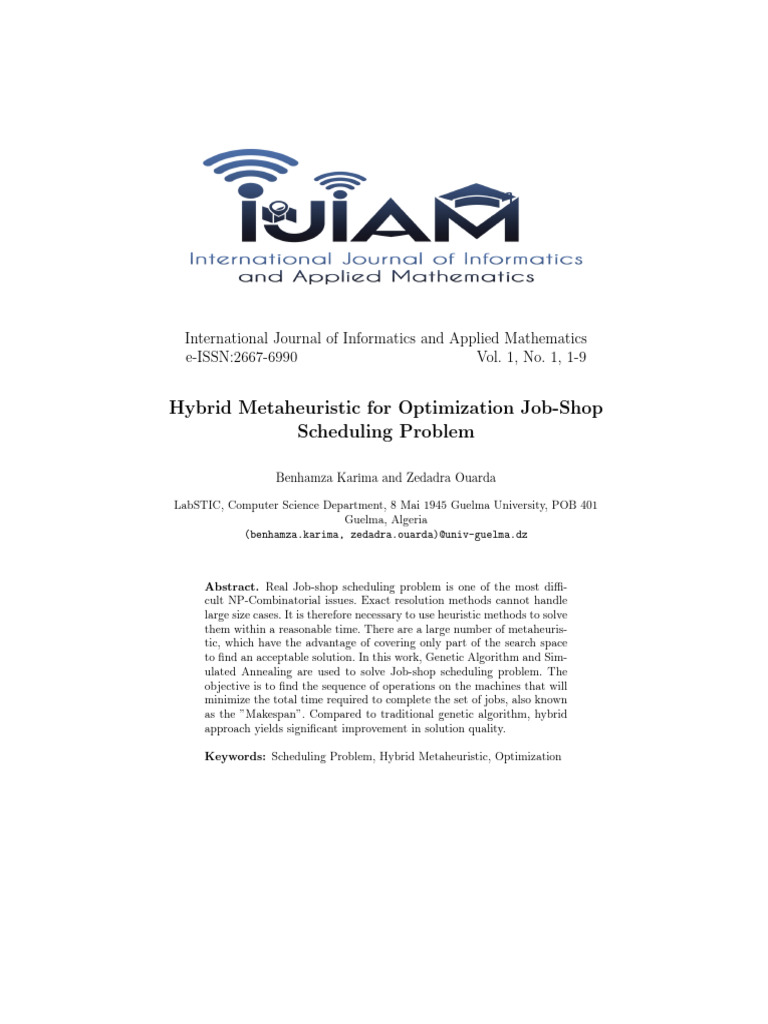 IJIAM
International Journal of Informatics
and Applied Mathematics

International Journal of Informatics and Applied Mathematics
e-ISSN:2667-6990 Vol. 1, No. 1, 1-9

Hybrid Metaheuristic for Optimization Job-Shop Scheduling Problem

Benhamza Karima and Zedadra Ouarda

LabSTIC, Computer Science Department, 8 Mai 1945 Guelma University, POB 401 Guelma, Algeria
(benhamza.karima, zedadra.ouarda)@univ-guelma.dz

Abstract. Real Job-shop scheduling problem is one of the most difficult NP-Combinatorial issues. Exact resolution methods cannot handle large size cases. It is therefore necessary to use heuristic methods to solve them within a reasonable time. There are a large number of metaheuristic, which have the advantage of covering only part of the search space to find an acceptable solution. In this work, Genetic Algorithm and Simulated Annealing are used to solve Job-shop scheduling problem. The objective is to find the sequence of operations on the machines that will minimize the total time required to complete the set of jobs, also known as the "Makespan". Compared to traditional genetic algorithm, hybrid approach yields significant improvement in solution quality.

Keywords: Scheduling Problem, Hybrid Metaheuristic, Optimization